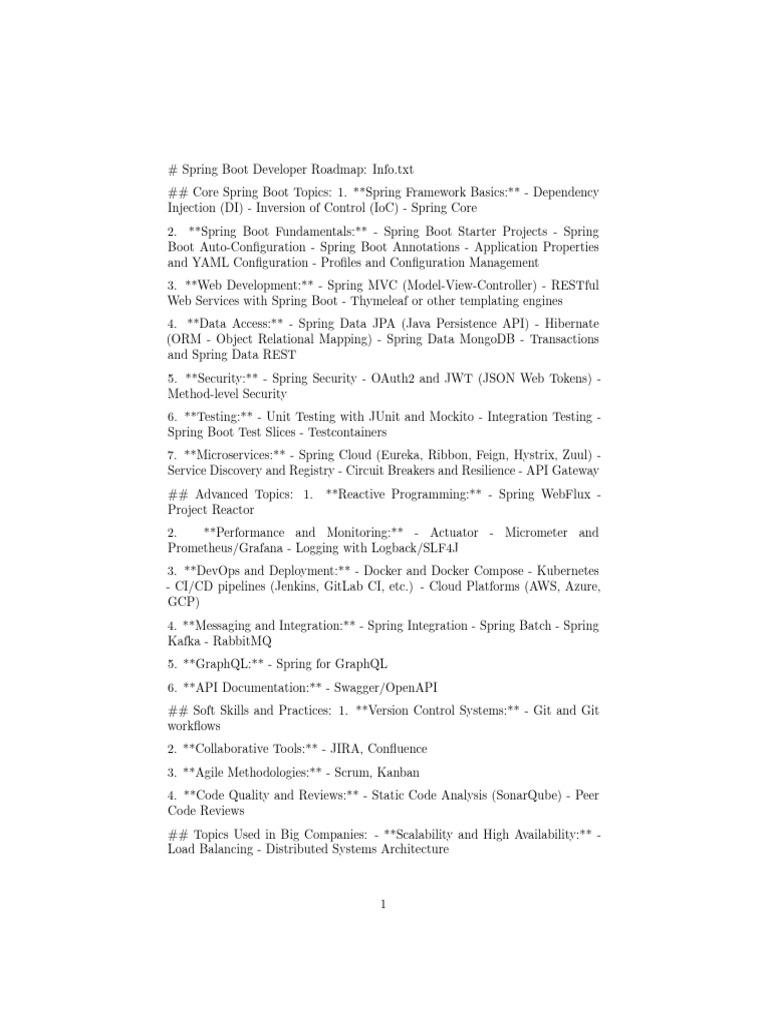 # Spring Boot Developer Roadmap: Info.txt

## Core Spring Boot Topics: 1. **Spring Framework Basics:** - Dependency Injection (DI) - Inversion of Control (IoC) - Spring Core

2. **Spring Boot Fundamentals:** - Spring Boot Starter Projects - Spring Boot Auto-Configuration - Spring Boot Annotations - Application Properties and YAML Configuration - Profiles and Configuration Management

3. **Web Development:** - Spring MVC (Model-View-Controller) - RESTful Web Services with Spring Boot - Thymeleaf or other templating engines

4. **Data Access:** - Spring Data JPA (Java Persistence API) - Hibernate (ORM - Object Relational Mapping) - Spring Data MongoDB - Transactions and Spring Data REST

5. **Security:** - Spring Security - OAuth2 and JWT (JSON Web Tokens) - Method-level Security

6. **Testing:** - Unit Testing with JUnit and Mockito - Integration Testing - Spring Boot Test Slices - Testcontainers

7. **Microservices:** - Spring Cloud (Eureka, Ribbon, Feign, Hystrix, Zuul) - Service Discovery and Registry - Circuit Breakers and Resilience - API Gateway

## Advanced Topics: 1. **Reactive Programming:** - Spring WebFlux - Project Reactor

2. **Performance and Monitoring:** - Actuator - Micrometer and Prometheus/Grafana - Logging with Logback/SLF4J

3. **DevOps and Deployment:** - Docker and Docker Compose - Kubernetes - CI/CD pipelines (Jenkins, GitLab CI, etc.) - Cloud Platforms (AWS, Azure, GCP)

4. **Messaging and Integration:** - Spring Integration - Spring Batch - Spring Kafka - RabbitMQ

5. **GraphQL:** - Spring for GraphQL

6. **API Documentation:** - Swagger/OpenAPI

## Soft Skills and Practices: 1. **Version Control Systems:** - Git and Git workflows

2. **Collaborative Tools:** - JIRA, Confluence

3. **Agile Methodologies:** - Scrum, Kanban

4. **Code Quality and Reviews:** - Static Code Analysis (SonarQube) - Peer Code Reviews

## Topics Used in Big Companies: - **Scalability and High Availability:** - Load Balancing - Distributed Systems Architecture

1